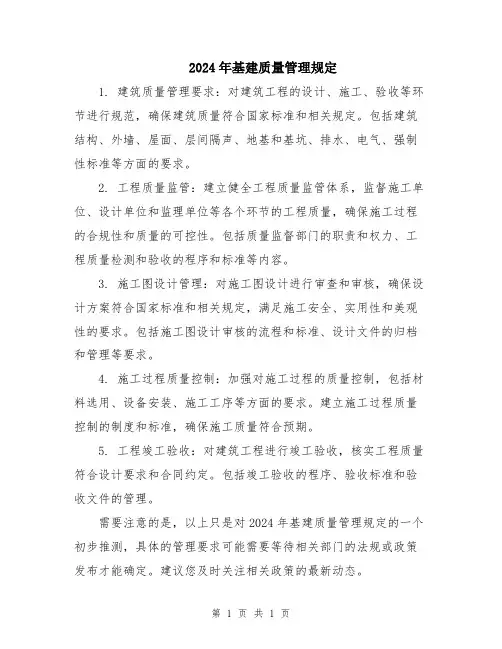 2024年基建质量管理规定

1. 建筑质量管理要求：对建筑工程的设计、施工、验收等环节进行规范，确保建筑质量符合国家标准和相关规定。包括建筑结构、外墙、屋面、层间隔声、地基和基坑、排水、电气、强制性标准等方面的要求。

2. 工程质量监管：建立健全工程质量监管体系，监督施工单位、设计单位和监理单位等各个环节的工程质量，确保施工过程的合规性和质量的可控性。包括质量监督部门的职责和权力、工程质量检测和验收的程序和标准等内容。

3. 施工图设计管理：对施工图设计进行审查和审核，确保设计方案符合国家标准和相关规定，满足施工安全、实用性和美观性的要求。包括施工图设计审核的流程和标准、设计文件的归档和管理等要求。

4. 施工过程质量控制：加强对施工过程的质量控制，包括材料选用、设备安装、施工工序等方面的要求。建立施工过程质量控制的制度和标准，确保施工质量符合预期。

5. 工程竣工验收：对建筑工程进行竣工验收，核实工程质量符合设计要求和合同约定。包括竣工验收的程序、验收标准和验收文件的管理。

需要注意的是，以上只是对2024年基建质量管理规定的一个初步推测，具体的管理要求可能需要等待相关部门的法规或政策发布才能确定。建议您及时关注相关政策的最新动态。

第 1 页 共 1 页